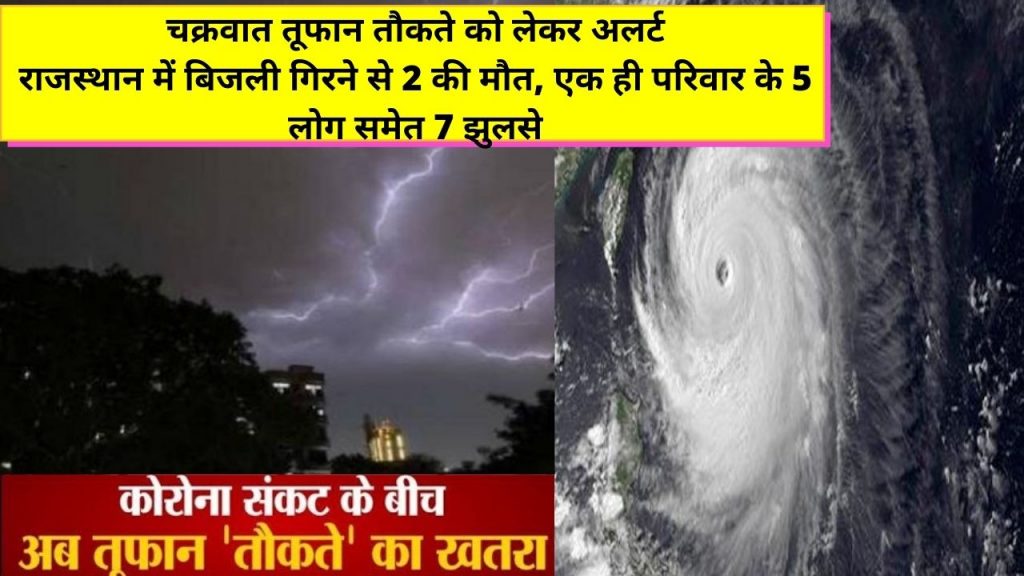 चक्रवात तूफान तौकते को लेकर अलर्ट
राजस्थान में बिजली गिरने से 2 की मौत, एक ही परिवार के 5 लोग समेत 7 झुलसे

कोरोना संकट के बीच
अब तूफान 'तौकते' का खतरा